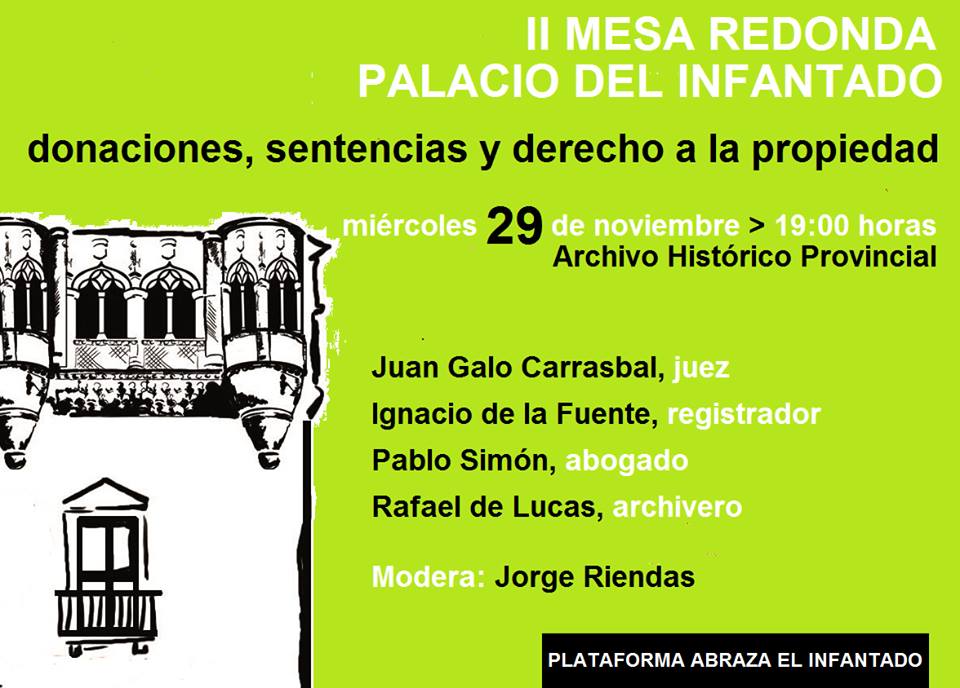 II MESA REDONDA
PALACIO DEL INFANTADO

donaciones, sentencias y derecho a la propiedad

miércoles 29 de noviembre > 19:00 horas
Archivo Histórico Provincial

Juan Galo Carrasbal, juez
Ignacio de la Fuente, registrador
Pablo Simón, abogado
Rafael de Lucas, archivero

Modera: Jorge Riendas

PLATAFORMA ABRAZA EL INFANTADO